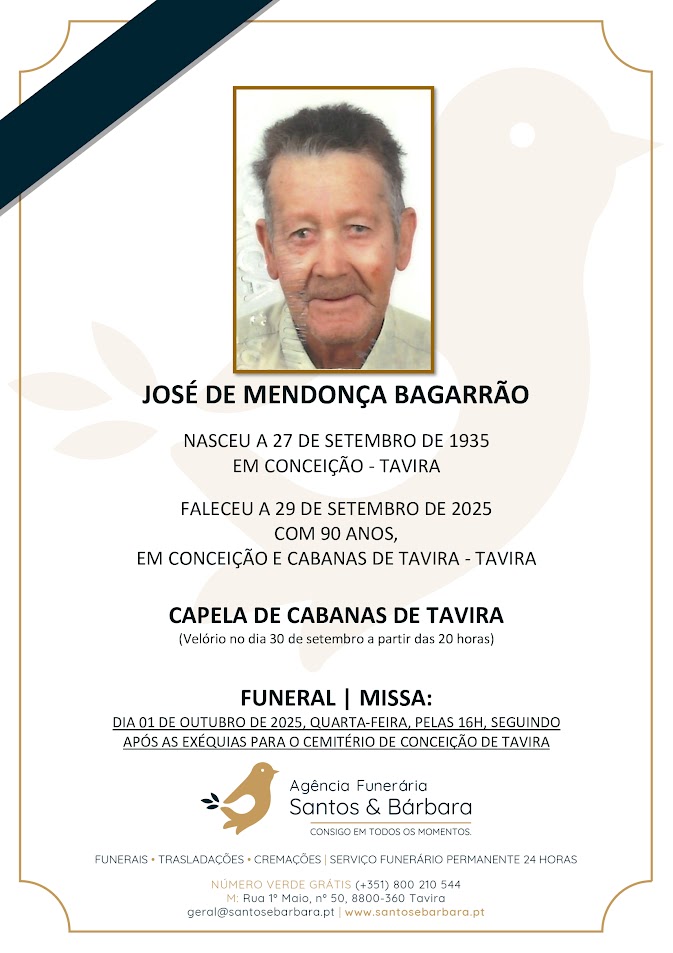 JOSÉ DE MENDONÇA BAGARRÃO

NASCEU A 27 DE SETEMBRO DE 1935
EM CONCEIÇÃO - TAVIRA

FALECEU A 29 DE SETEMBRO DE 2025
COM 90 ANOS,
EM CONCEIÇÃO E CABANAS DE TAVIRA - TAVIRA

CAPELA DE CABANAS DE TAVIRA
(Velório no dia 30 de setembro a partir das 20 horas)

FUNERAL | MISSA:
DIA 01 DE OUTUBRO DE 2025, QUARTA-FEIRA, PELAS 16H, SEGUINDO APÓS AS EXÉQUIAS PARA O CEMITÉRIO DE CONCEIÇÃO DE TAVIRA

Agência Funerária
Santos & Bárbara
CONSIGO EM TODOS OS MOMENTOS.

FUNERAIS • TRASLADAÇÕES • CREMAÇÕES | SERVIÇO FUNERÁRIO PERMANENTE 24 HORAS

NÚMERO VERDE GRÁTIS (+351) 800 210 544
M: Rua 1º Maio, nº 50, 8800-360 Tavira
geral@santosebarbara.pt | www.santosebarbara.pt